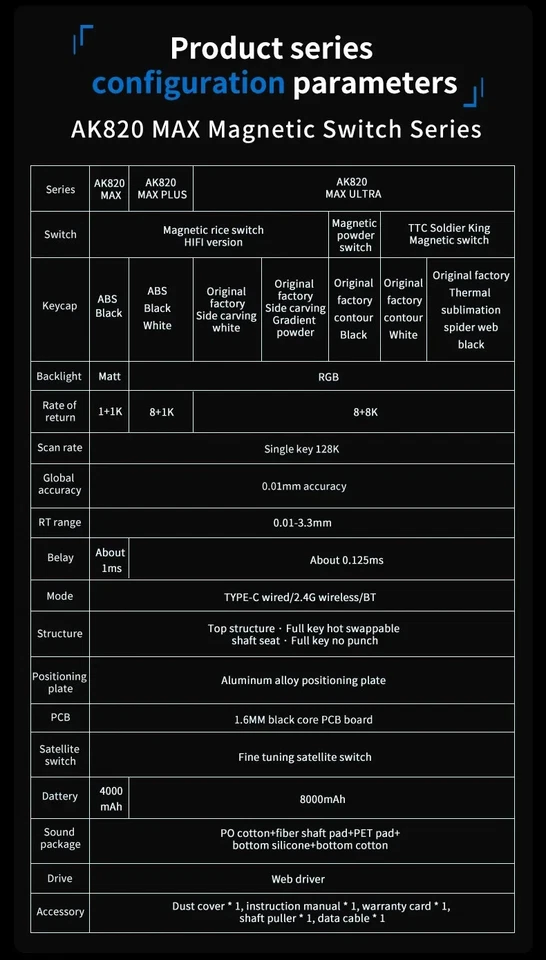 Product series configuration parameters

AK820 MAX Magnetic Switch Series

| Series | AK820 MAX | AK820 MAX PLUS | AK820 MAX ULTRA | | | | |
|---|---|---|---|---|---|---|---|
| Switch | Magnetic rice switch HIFI version | | | | Magnetic powder switch | TTC Soldier King Magnetic switch | |
| Keycap | ABS Black | ABS Black White | Original factory Side carving white | Original factory Side carving Gradient powder | Original factory contour Black | Original factory contour White | Original factory Thermal sublimation spider web black |
| Backlight | Matt | RGB | | | | | |
| Rate of return | 1+1K | 8+1K | 8+8K | | | | |
| Scan rate | Single key 128K | | | | | | |
| Global accuracy | 0.01mm accuracy | | | | | | |
| RT range | 0.01-3.3mm | | | | | | |
| Belay | About 1ms | About 0.125ms | | | | | |
| Mode | TYPE-C wired/2.4G wireless/BT | | | | | | |
| Structure | Top structure · Full key hot swappable shaft seat · Full key no punch | | | | | | |
| Positioning plate | Aluminum alloy positioning plate | | | | | | |
| PCB | 1.6MM black core PCB board | | | | | | |
| Satellite switch | Fine tuning satellite switch | | | | | | |
| Dattery | 4000 mAh | 8000mAh | | | | | |
| Sound package | PO cotton+fiber shaft pad+PET pad+ bottom silicone+bottom cotton | | | | | | |
| Drive | Web driver | | | | | | |
| Accessory | Dust cover * 1, instruction manual * 1, warranty card * 1, shaft puller * 1, data cable * 1 | | | | | | |